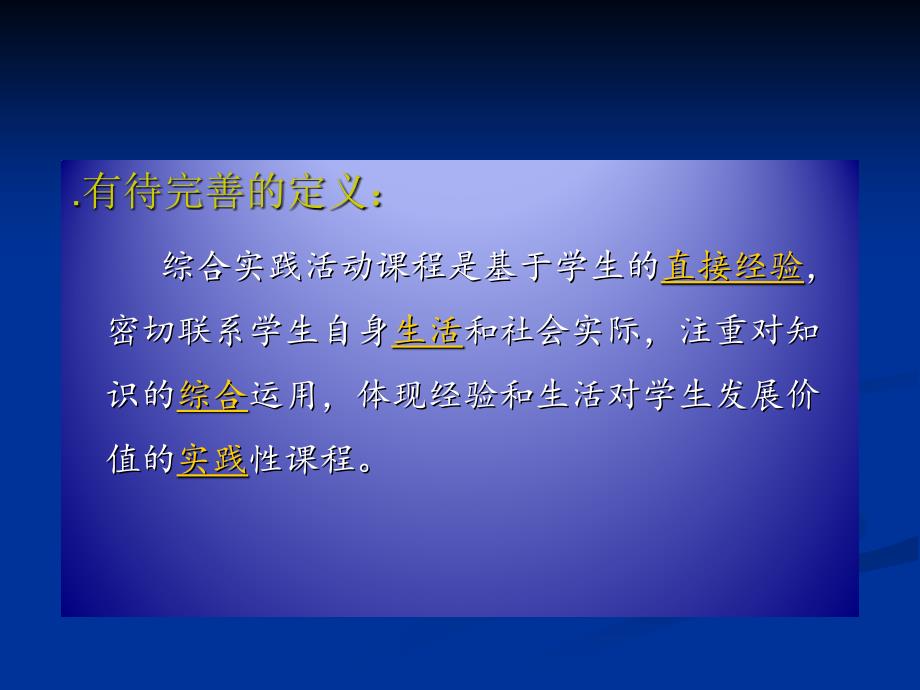 .有待完善的定义：

综合实践活动课程是基于学生的直接经验，密切联系学生自身生活和社会实际，注重对知识的综合运用，体现经验和生活对学生发展价值的实践性课程。